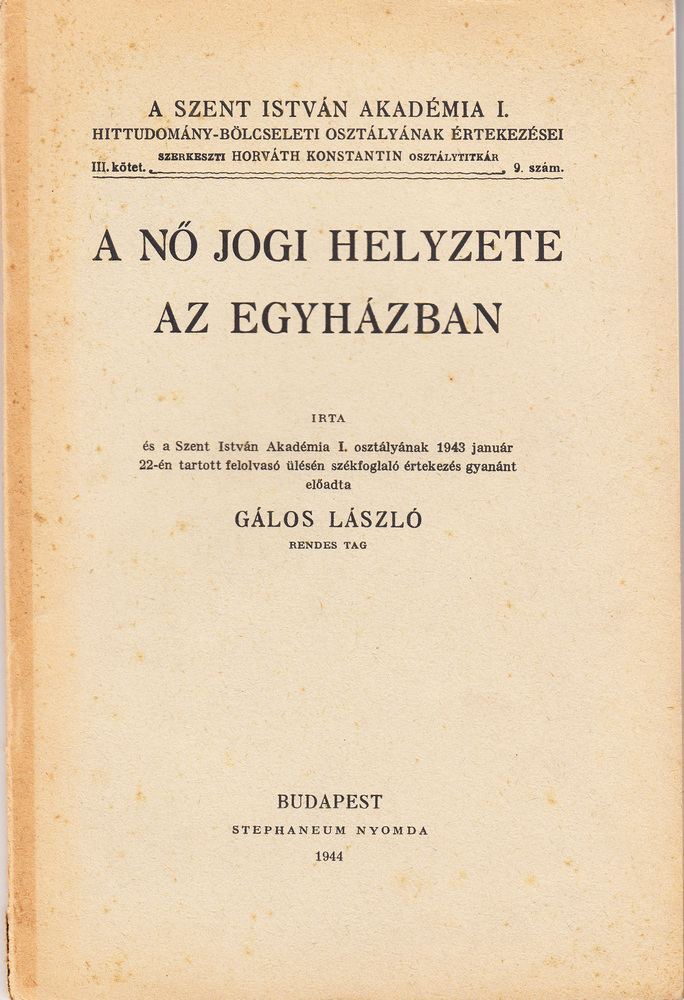 A SZENT ISTVÁN AKADÉMIA I.
HITTUDOMÁNY-BÖLCSELETI OSZTÁLYÁNAK ÉRTEKEZÉSEI
III. kötet. SZERKESZTI HORVÁTH KONSTANTIN OSZTÁLYTITKÁR 9. szám.

A NŐ JOGI HELYZETE
AZ EGYHÁZBAN

IRTA
és a Szent István Akadémia I. osztályának 1943 január 22-én tartott felolvasó ülésén székfoglaló értekezés gyanánt előadta

GÁLOS LÁSZLÓ
RENDES TAG

BUDAPEST
STEPHANEUM NYOMDA
1944